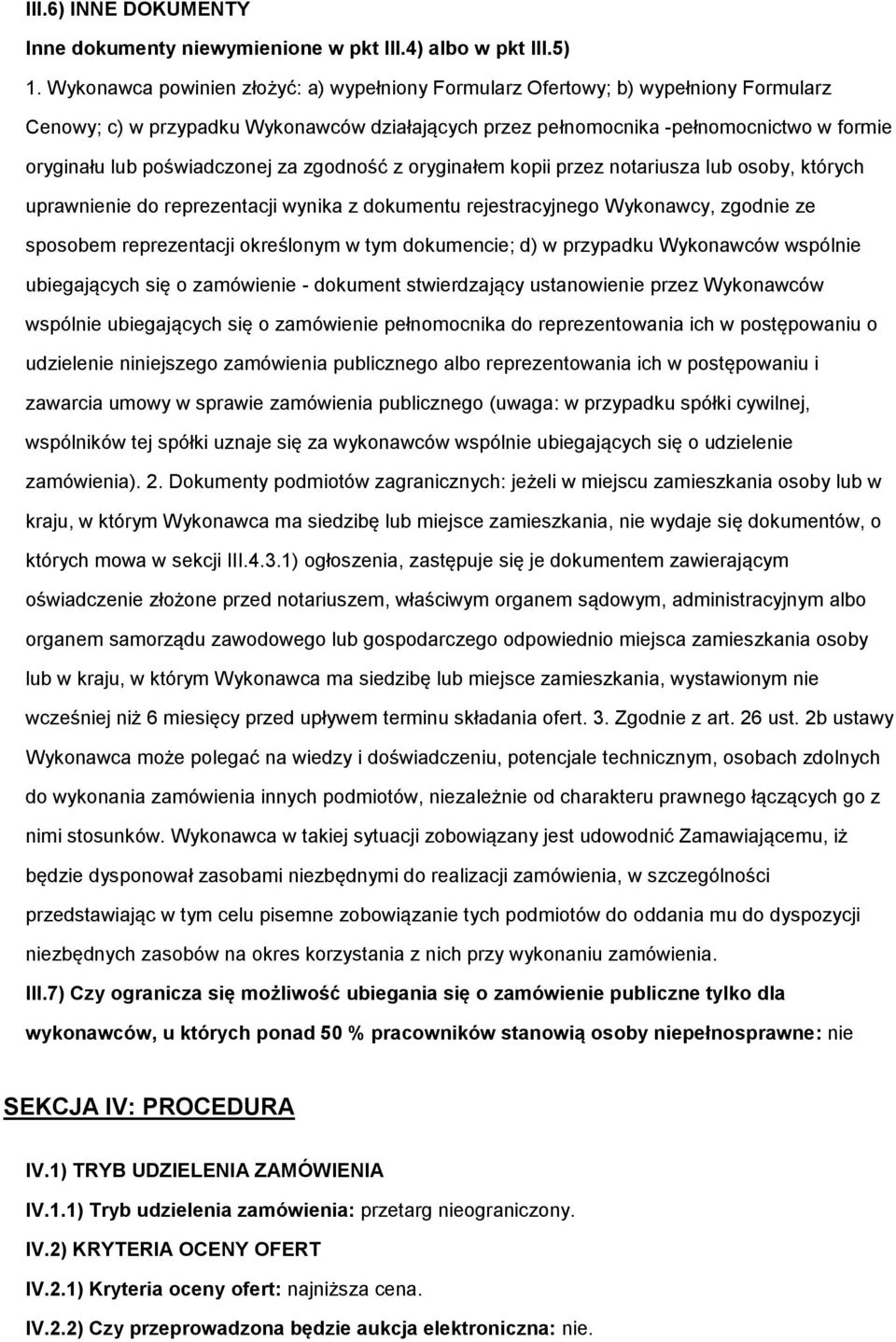 III.6) INNE DOKUMENTY

Inne dokumenty niewymienione w pkt III.4) albo w pkt III.5)

1. Wykonawca powinien złożyć: a) wypełniony Formularz Ofertowy; b) wypełniony Formularz Cenowy; c) w przypadku Wykonawców działających przez pełnomocnika -pełnomocnictwo w formie oryginału lub poświadczonej za zgodność z oryginałem kopii przez notariusza lub osoby, których uprawnienie do reprezentacji wynika z dokumentu rejestracyjnego Wykonawcy, zgodnie ze sposobem reprezentacji określonym w tym dokumencie; d) w przypadku Wykonawców wspólnie ubiegających się o zamówienie - dokument stwierdzający ustanowienie przez Wykonawców wspólnie ubiegających się o zamówienie pełnomocnika do reprezentowania ich w postępowaniu o udzielenie niniejszego zamówienia publicznego albo reprezentowania ich w postępowaniu i zawarcia umowy w sprawie zamówienia publicznego (uwaga: w przypadku spółki cywilnej, wspólników tej spółki uznaje się za wykonawców wspólnie ubiegających się o udzielenie zamówienia). 2. Dokumenty podmiotów zagranicznych: jeżeli w miejscu zamieszkania osoby lub w kraju, w którym Wykonawca ma siedzibę lub miejsce zamieszkania, nie wydaje się dokumentów, o których mowa w sekcji III.4.3.1) ogłoszenia, zastępuje się je dokumentem zawierającym oświadczenie złożone przed notariuszem, właściwym organem sądowym, administracyjnym albo organem samorządu zawodowego lub gospodarczego odpowiednio miejsca zamieszkania osoby lub w kraju, w którym Wykonawca ma siedzibę lub miejsce zamieszkania, wystawionym nie wcześniej niż 6 miesięcy przed upływem terminu składania ofert. 3. Zgodnie z art. 26 ust. 2b ustawy Wykonawca może polegać na wiedzy i doświadczeniu, potencjale technicznym, osobach zdolnych do wykonania zamówienia innych podmiotów, niezależnie od charakteru prawnego łączących go z nimi stosunków. Wykonawca w takiej sytuacji zobowiązany jest udowodnić Zamawiającemu, iż będzie dysponował zasobami niezbędnymi do realizacji zamówienia, w szczególności przedstawiając w tym celu pisemne zobowiązanie tych podmiotów do oddania mu do dyspozycji niezbędnych zasobów na okres korzystania z nich przy wykonaniu zamówienia.

III.7) Czy ogranicza się możliwość ubiegania się o zamówienie publiczne tylko dla wykonawców, u których ponad 50 % pracowników stanowią osoby niepełnosprawne: nie

SEKCJA IV: PROCEDURA

IV.1) TRYB UDZIELENIA ZAMÓWIENIA

IV.1.1) Tryb udzielenia zamówienia: przetarg nieograniczony.

IV.2) KRYTERIA OCENY OFERT

IV.2.1) Kryteria oceny ofert: najniższa cena.

IV.2.2) Czy przeprowadzona będzie aukcja elektroniczna: nie.